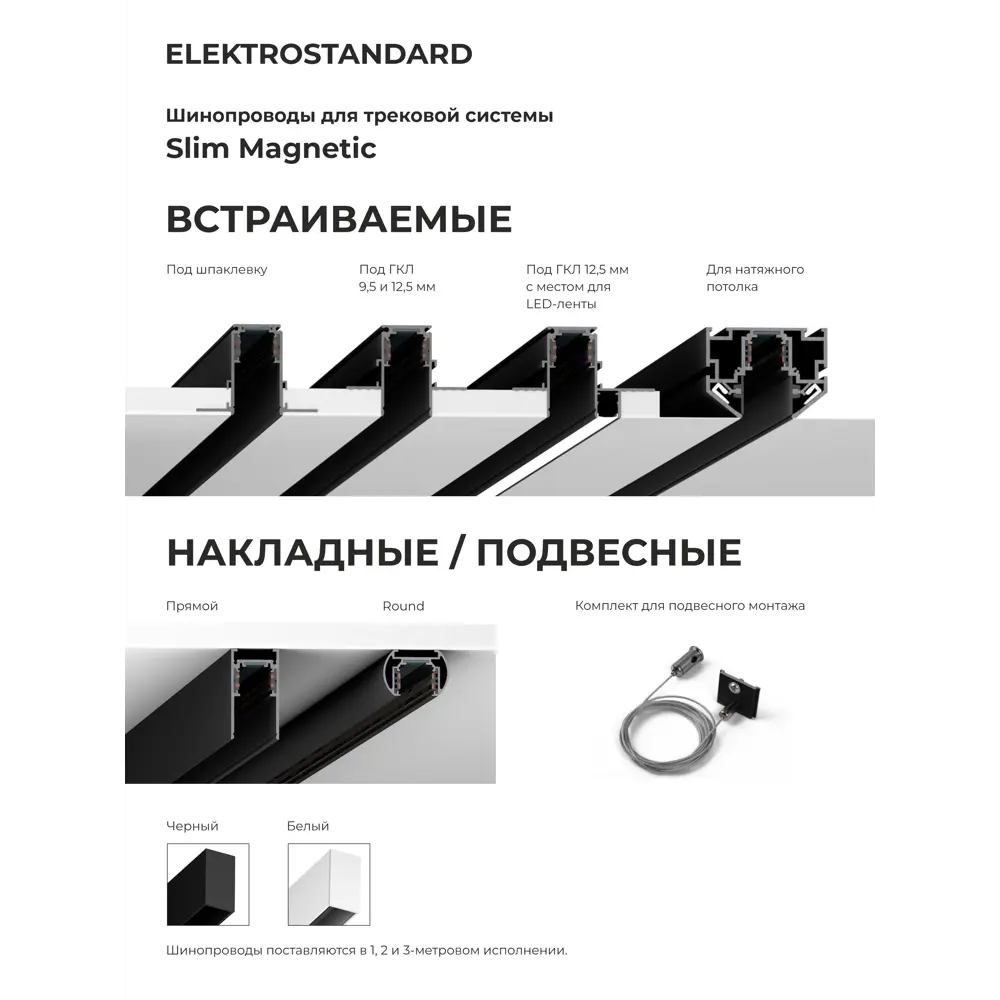 ELEKTROSTANDARD

Шинопроводы для трековой системы
Slim Magnetic

ВСТРАИВАЕМЫЕ

Под шпаклевку

Под ГКЛ 9,5 и 12,5 мм

Под ГКЛ 12,5 мм с местом для LED-ленты

Для натяжного потолка

НАКЛАДНЫЕ / ПОДВЕСНЫЕ

Прямой

Round

Комплект для подвесного монтажа

Черный

Белый

Шинопроводы поставляются в 1, 2 и 3-метровом исполнении.